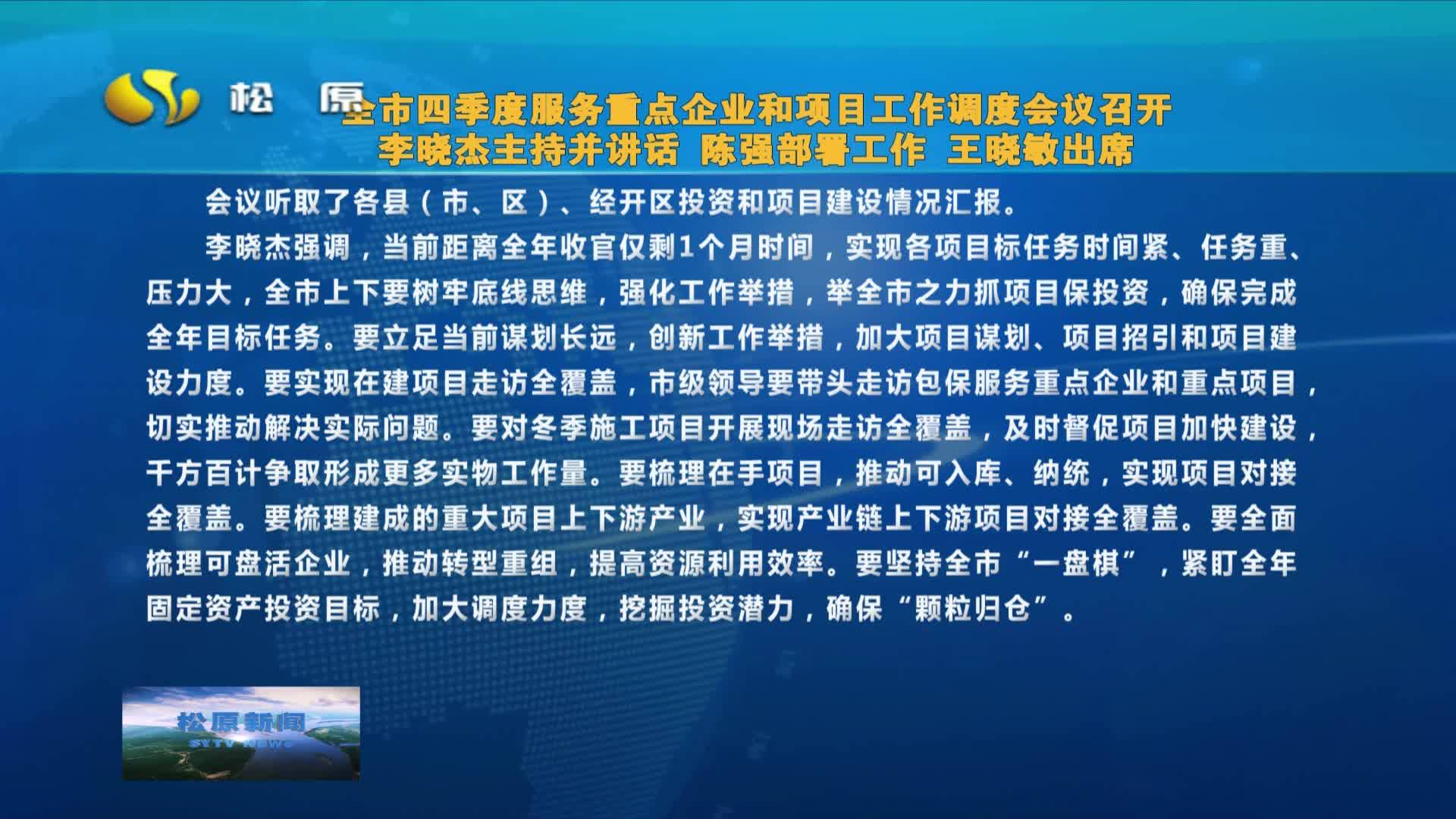 松 原

全市四季度服务重点企业和项目工作调度会议召开
李晓杰主持并讲话 陈强部署工作 王晓敏出席

会议听取了各县（市、区）、经开区投资和项目建设情况汇报。

李晓杰强调，当前距离全年收官仅剩1个月时间，实现各项目标任务时间紧、任务重、压力大，全市上下要树牢底线思维，强化工作举措，举全市之力抓项目保投资，确保完成全年目标任务。要立足当前谋划长远，创新工作举措，加大项目谋划、项目招引和项目建设力度。要实现在建项目走访全覆盖，市级领导要带头走访包保服务重点企业和重点项目，切实推动解决实际问题。要对冬季施工项目开展现场走访全覆盖，及时督促项目加快建设，千方百计争取形成更多实物工作量。要梳理在手项目，推动可入库、纳统，实现项目对接全覆盖。要梳理建成的重大项目上下游产业，实现产业链上下游项目对接全覆盖。要全面梳理可盘活企业，推动转型重组，提高资源利用效率。要坚持全市“一盘棋”，紧盯全年固定资产投资目标，加大调度力度，挖掘投资潜力，确保“颗粒归仓”。

松原新闻
SYTV NEWS